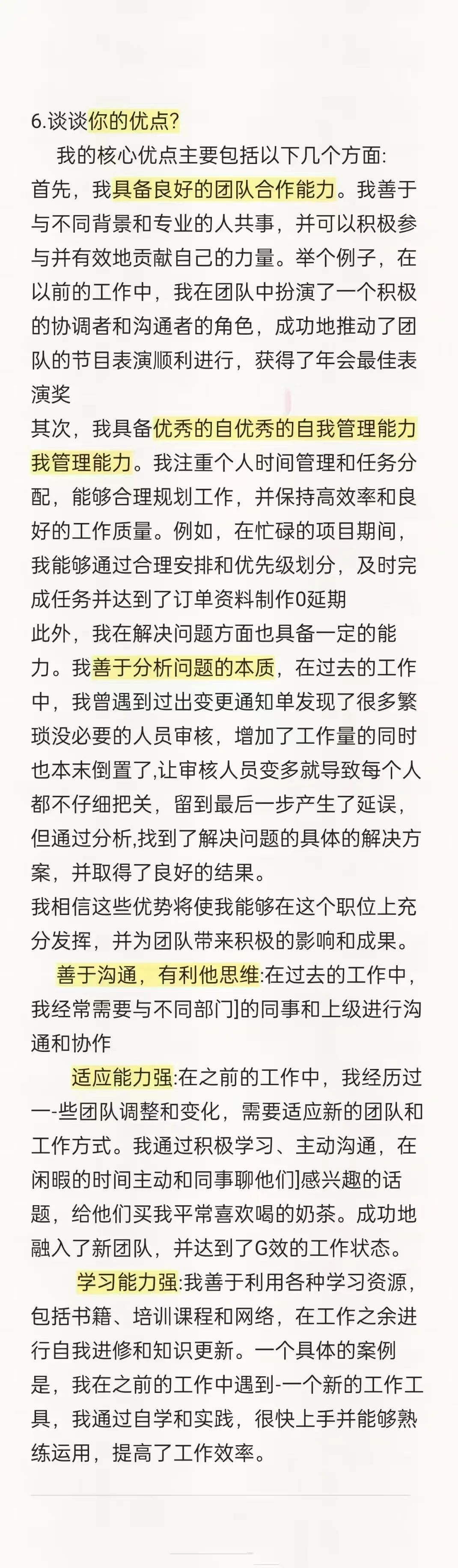 6.谈谈你的优点?

我的核心优点主要包括以下几个方面:
首先，我具备良好的团队合作能力。我善于与不同背景和专业的人共事，并可以积极参与并有效地贡献自己的力量。举个例子，在以前的工作中，我在团队中扮演了一个积极的协调者和沟通者的角色，成功地推动了团队的节目表演顺利进行，获得了年会最佳表演奖
其次，我具备优秀的自优秀的自我管理能力我管理能力。我注重个人时间管理和任务分配，能够合理规划工作，并保持高效率和良好的工作质量。例如，在忙碌的项目期间，我能够通过合理安排和优先级划分，及时完成任务并达到了订单资料制作0延期
此外，我在解决问题方面也具备一定的能力。我善于分析问题的本质，在过去的工作中，我曾遇到过出变更通知单发现了很多繁琐没必要的人员审核，增加了工作量的同时也本末倒置了,让审核人员变多就导致每个人都不仔细把关，留到最后一步产生了延误，但通过分析,找到了解决问题的具体的解决方案，并取得了良好的结果。
我相信这些优势将使我能够在这个职位上充分发挥，并为团队带来积极的影响和成果。
善于沟通，有利他思维:在过去的工作中，我经常需要与不同部门]的同事和上级进行沟通和协作
适应能力强:在之前的工作中，我经历过一-些团队调整和变化，需要适应新的团队和工作方式。我通过积极学习、主动沟通，在闲暇的时间主动和同事聊他们]感兴趣的话题，给他们买我平常喜欢喝的奶茶。成功地融入了新团队，并达到了G效的工作状态。
学习能力强:我善于利用各种学习资源，包括书籍、培训课程和网络，在工作之余进行自我进修和知识更新。一个具体的案例是，我在之前的工作中遇到-一个新的工作工具，我通过自学和实践，很快上手并能够熟练运用，提高了工作效率。